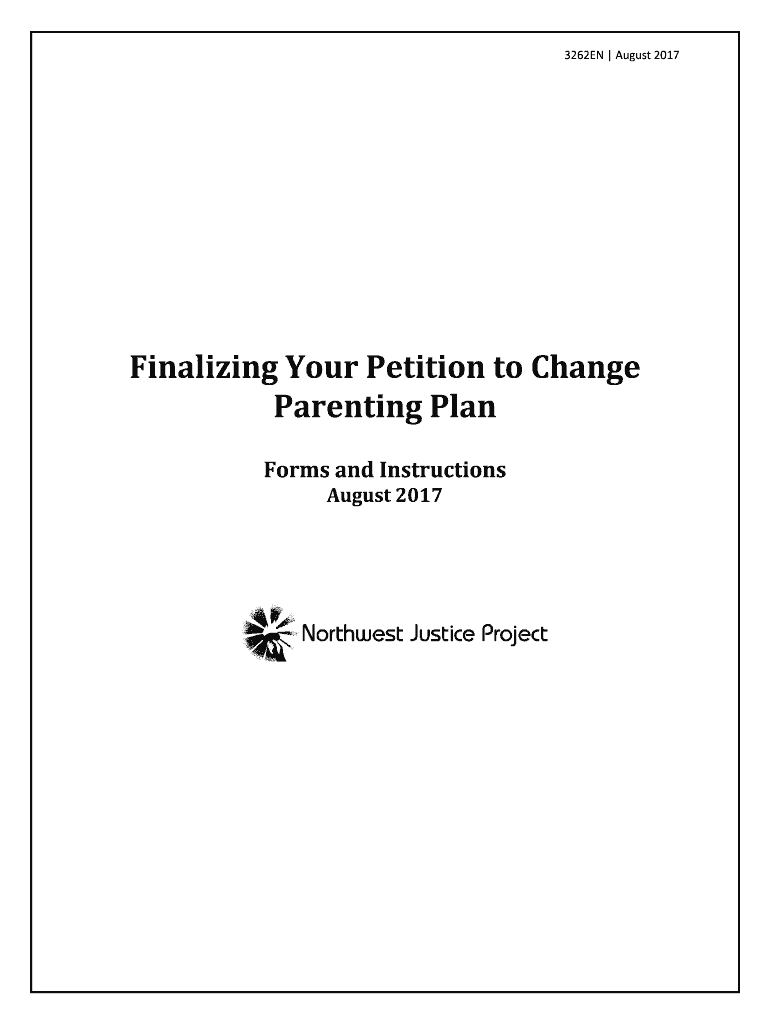 3262EN | August 2017

Finalizing Your Petition to Change Parenting Plan

Forms and Instructions
August 2017

Northwest Justice Project